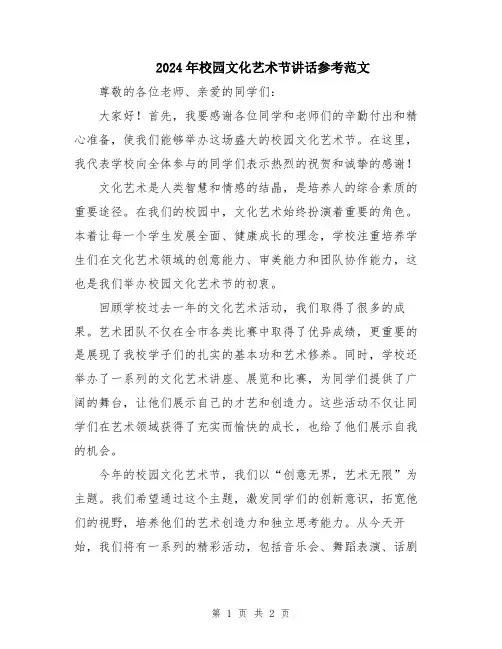 2024年校园文化艺术节讲话参考范文

尊敬的各位老师、亲爱的同学们：

大家好！首先，我要感谢各位同学和老师们的辛勤付出和精心准备，使我们能够举办这场盛大的校园文化艺术节。在这里，我代表学校向全体参与的同学们表示热烈的祝贺和诚挚的感谢！

文化艺术是人类智慧和情感的结晶，是培养人的综合素质的重要途径。在我们的校园中，文化艺术始终扮演着重要的角色。本着让每一个学生发展全面、健康成长的理念，学校注重培养学生们在文化艺术领域的创意能力、审美能力和团队协作能力，这也是我们举办校园文化艺术节的初衷。

回顾学校过去一年的文化艺术活动，我们取得了很多的成果。艺术团队不仅在全市各类比赛中取得了优异成绩，更重要的是展现了我校学子们的扎实的基本功和艺术修养。同时，学校还举办了一系列的文化艺术讲座、展览和比赛，为同学们提供了广阔的舞台，让他们展示自己的才艺和创造力。这些活动不仅让同学们在艺术领域获得了充实而愉快的成长，也给了他们展示自我的机会。

今年的校园文化艺术节，我们以“创意无界，艺术无限”为主题。我们希望通过这个主题，激发同学们的创新意识，拓宽他们的视野，培养他们的艺术创造力和独立思考能力。从今天开始，我们将有一系列的精彩活动，包括音乐会、舞蹈表演、话剧

第 1 页 共 2 页